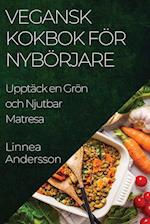 VEGANSK KOKBOK FÖR NYBÖRJARE

Upptäck en Grön och Njutbar Matresa

Linnea Andersson